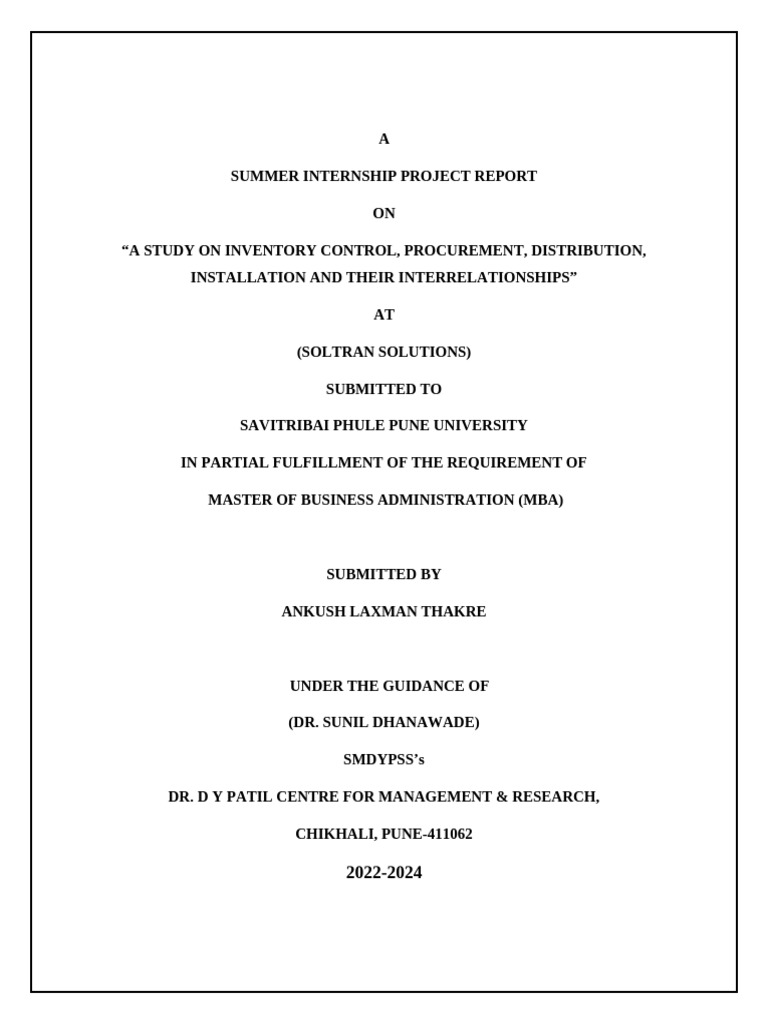 A

SUMMER INTERNSHIP PROJECT REPORT

ON

“A STUDY ON INVENTORY CONTROL, PROCUREMENT, DISTRIBUTION, INSTALLATION AND THEIR INTERRELATIONSHIPS”

AT

(SOLTRAN SOLUTIONS)

SUBMITTED TO

SAVITRIBAI PHULE PUNE UNIVERSITY

IN PARTIAL FULFILLMENT OF THE REQUIREMENT OF

MASTER OF BUSINESS ADMINISTRATION (MBA)

SUBMITTED BY

ANKUSH LAXMAN THAKRE

UNDER THE GUIDANCE OF

(DR. SUNIL DHANAWADE)

SMDYPSS’s

DR. D Y PATIL CENTRE FOR MANAGEMENT & RESEARCH,

CHIKHALI, PUNE-411062

2022-2024